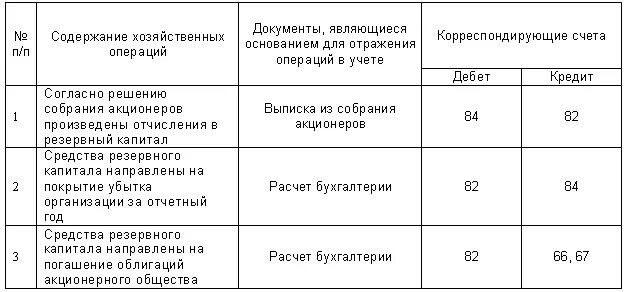 | № п/п | Содержание хозяйственных операций | Документы, являющиеся основанием для отражения операций в учете | Корреспондирующие счета | |
|---|---|---|---|---|
| | | | Дебет | Кредит |
| 1 | Согласно решению собрания акционеров произведены отчисления в резервный капитал | Выписка из собрания акционеров | 84 | 82 |
| 2 | Средства резервного капитала направлены на покрытие убытка организации за отчетный год | Расчет бухгалтерии | 82 | 84 |
| 3 | Средства резервного капитала направлены на погашение облигаций акционерного общества | Расчет бухгалтерии | 82 | 66, 67 |